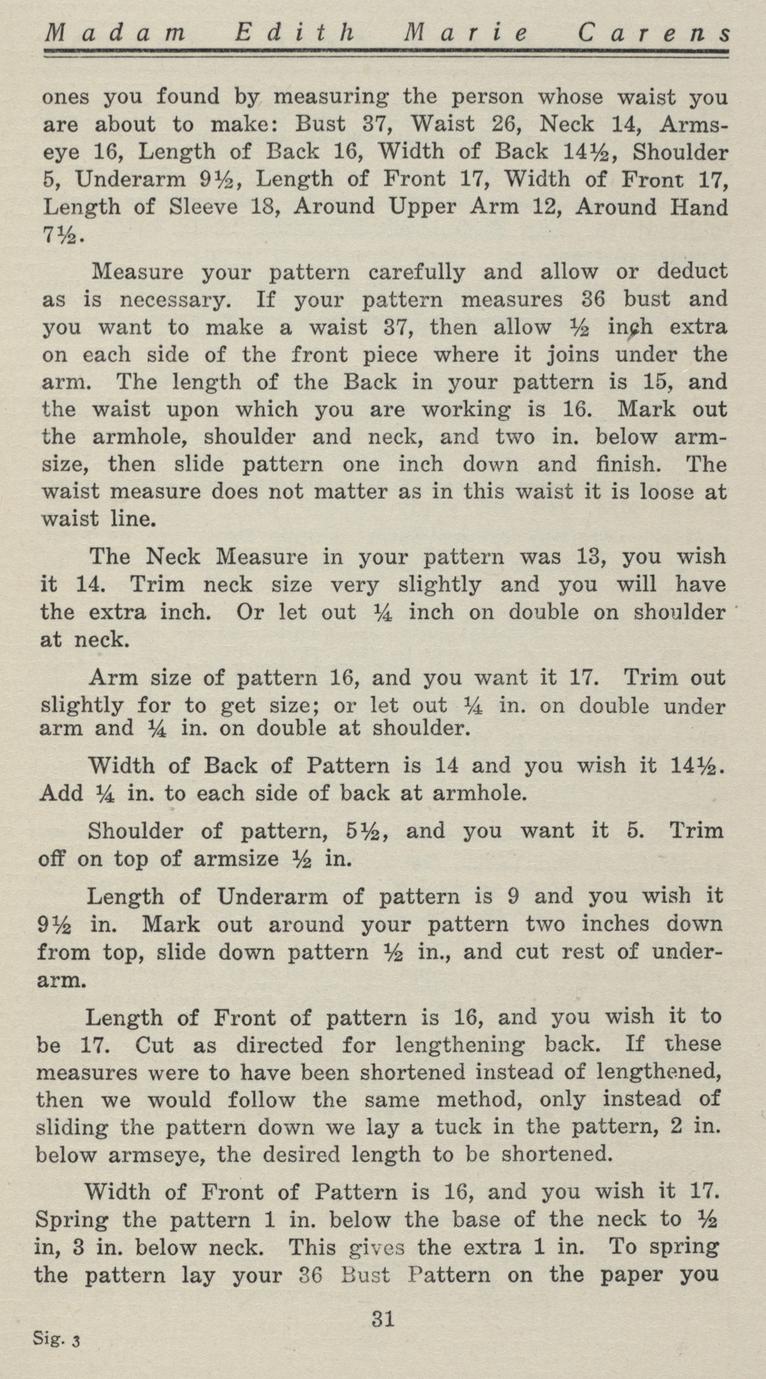 Madam Edith Marie Carens

ones you found by measuring the person whose waist you are about to make: Bust 37, Waist 26, Neck 14, Armseye 16, Length of Back 16, Width of Back 14½, Shoulder 5, Underarm 9½, Length of Front 17, Width of Front 17, Length of Sleeve 18, Around Upper Arm 12, Around Hand 7½.

Measure your pattern carefully and allow or deduct as is necessary. If your pattern measures 36 bust and you want to make a waist 37, then allow ½ inch extra on each side of the front piece where it joins under the arm. The length of the Back in your pattern is 15, and the waist upon which you are working is 16. Mark out the armhole, shoulder and neck, and two in. below armsize, then slide pattern one inch down and finish. The waist measure does not matter as in this waist it is loose at waist line.

The Neck Measure in your pattern was 13, you wish it 14. Trim neck size very slightly and you will have the extra inch. Or let out ¼ inch on double on shoulder at neck.

Arm size of pattern 16, and you want it 17. Trim out slightly for to get size; or let out ¼ in. on double under arm and ¼ in. on double at shoulder.

Width of Back of Pattern is 14 and you wish it 14½. Add ¼ in. to each side of back at armhole.

Shoulder of pattern, 5½, and you want it 5. Trim off on top of armsize ½ in.

Length of Underarm of pattern is 9 and you wish it 9½ in. Mark out around your pattern two inches down from top, slide down pattern ½ in., and cut rest of underarm.

Length of Front of pattern is 16, and you wish it to be 17. Cut as directed for lengthening back. If these measures were to have been shortened instead of lengthened, then we would follow the same method, only instead of sliding the pattern down we lay a tuck in the pattern, 2 in. below armseye, the desired length to be shortened.

Width of Front of Pattern is 16, and you wish it 17. Spring the pattern 1 in. below the base of the neck to ½ in, 3 in. below neck. This gives the extra 1 in. To spring the pattern lay your 36 Bust Pattern on the paper you

31

Sig. 3